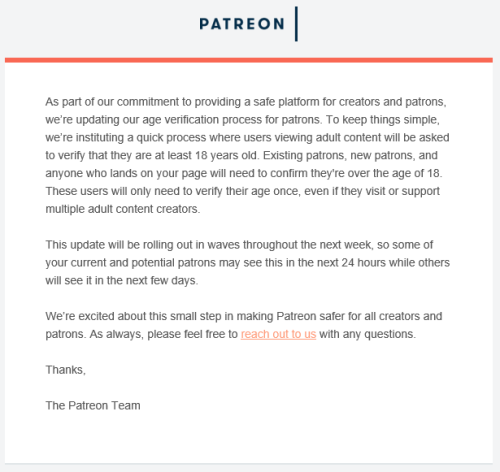 PATREON

As part of our commitment to providing a safe platform for creators and patrons, we're updating our age verification process for patrons. To keep things simple, we're instituting a quick process where users viewing adult content will be asked to verify that they are at least 18 years old. Existing patrons, new patrons, and anyone who lands on your page will need to confirm they're over the age of 18. These users will only need to verify their age once, even if they visit or support multiple adult content creators.

This update will be rolling out in waves throughout the next week, so some of your current and potential patrons may see this in the next 24 hours while others will see it in the next few days.

We're excited about this small step in making Patreon safer for all creators and patrons. As always, please feel free to reach out to us with any questions.

Thanks,

The Patreon Team